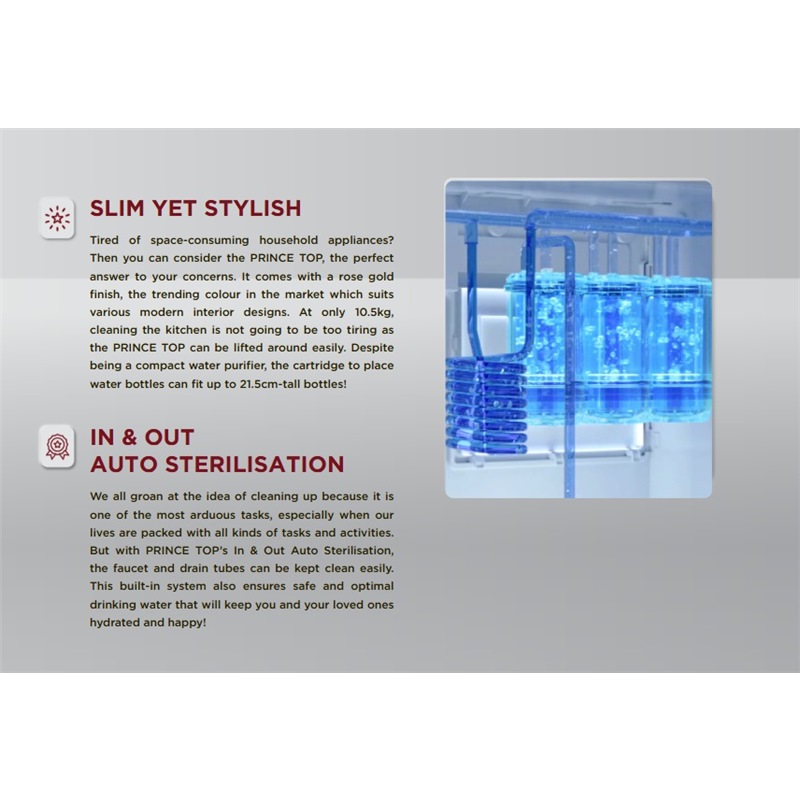 SLIM YET STYLISH

Tired of space-consuming household appliances? Then you can consider the PRINCE TOP, the perfect answer to your concerns. It comes with a rose gold finish, the trending colour in the market which suits various modern interior designs. At only 10.5kg, cleaning the kitchen is not going to be too tiring as the PRINCE TOP can be lifted around easily. Despite being a compact water purifier, the cartridge to place water bottles can fit up to 21.5cm-tall bottles!

IN & OUT
AUTO STERILISATION

We all groan at the idea of cleaning up because it is one of the most arduous tasks, especially when our lives are packed with all kinds of tasks and activities. But with PRINCE TOP's In & Out Auto Sterilisation, the faucet and drain tubes can be kept clean easily. This built-in system also ensures safe and optimal drinking water that will keep you and your loved ones hydrated and happy!